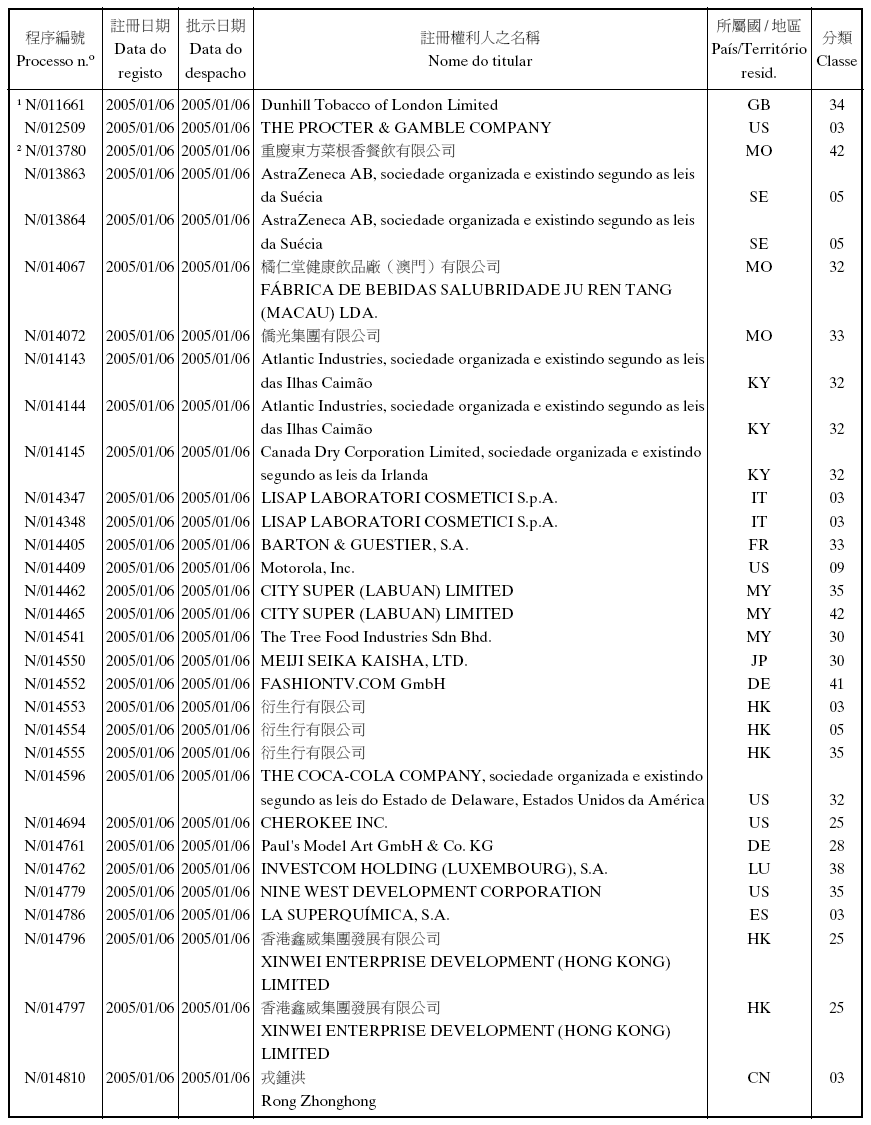 | 程序編號 Processo n.º | 註冊日期 Data do registo | 批示日期 Data do despacho | 註冊權利人之名稱 Nome do titular | 所屬國 / 地區 País/Território resid. | 分類 Classe |
|---|---|---|---|---|---|
| ¹ N/011661 | 2005/01/06 | 2005/01/06 | Dunhill Tobacco of London Limited | GB | 34 |
| N/012509 | 2005/01/06 | 2005/01/06 | THE PROCTER & GAMBLE COMPANY | US | 03 |
| ² N/013780 | 2005/01/06 | 2005/01/06 | 重慶東方菜根香餐飲有限公司 | MO | 42 |
| N/013863 | 2005/01/06 | 2005/01/06 | AstraZeneca AB, sociedade organizada e existindo segundo as leis da Suécia | SE | 05 |
| N/013864 | 2005/01/06 | 2005/01/06 | AstraZeneca AB, sociedade organizada e existindo segundo as leis da Suécia | SE | 05 |
| N/014067 | 2005/01/06 | 2005/01/06 | 橘仁堂健康飲品廠（澳門）有限公司 FÁBRICA DE BEBIDAS SALUBRIDADE JU REN TANG (MACAU) LDA. | MO | 32 |
| N/014072 | 2005/01/06 | 2005/01/06 | 僑光集團有限公司 | MO | 33 |
| N/014143 | 2005/01/06 | 2005/01/06 | Atlantic Industries, sociedade organizada e existindo segundo as leis das Ilhas Caimão | KY | 32 |
| N/014144 | 2005/01/06 | 2005/01/06 | Atlantic Industries, sociedade organizada e existindo segundo as leis das Ilhas Caimão | KY | 32 |
| N/014145 | 2005/01/06 | 2005/01/06 | Canada Dry Corporation Limited, sociedade organizada e existindo segundo as leis da Irlanda | KY | 32 |
| N/014347 | 2005/01/06 | 2005/01/06 | LISAP LABORATORI COSMETICI S.p.A. | IT | 03 |
| N/014348 | 2005/01/06 | 2005/01/06 | LISAP LABORATORI COSMETICI S.p.A. | IT | 03 |
| N/014405 | 2005/01/06 | 2005/01/06 | BARTON & GUESTIER, S.A. | FR | 33 |
| N/014409 | 2005/01/06 | 2005/01/06 | Motorola, Inc. | US | 09 |
| N/014462 | 2005/01/06 | 2005/01/06 | CITY SUPER (LABUAN) LIMITED | MY | 35 |
| N/014465 | 2005/01/06 | 2005/01/06 | CITY SUPER (LABUAN) LIMITED | MY | 42 |
| N/014541 | 2005/01/06 | 2005/01/06 | The Tree Food Industries Sdn Bhd. | MY | 30 |
| N/014550 | 2005/01/06 | 2005/01/06 | MEIJI SEIKA KAISHA, LTD. | JP | 30 |
| N/014552 | 2005/01/06 | 2005/01/06 | FASHIONTV.COM GmbH | DE | 41 |
| N/014553 | 2005/01/06 | 2005/01/06 | 衍生行有限公司 | HK | 03 |
| N/014554 | 2005/01/06 | 2005/01/06 | 衍生行有限公司 | HK | 05 |
| N/014555 | 2005/01/06 | 2005/01/06 | 衍生行有限公司 | HK | 35 |
| N/014596 | 2005/01/06 | 2005/01/06 | THE COCA-COLA COMPANY, sociedade organizada e existindo segundo as leis do Estado de Delaware, Estados Unidos da América | US | 32 |
| N/014694 | 2005/01/06 | 2005/01/06 | CHEROKEE INC. | US | 25 |
| N/014761 | 2005/01/06 | 2005/01/06 | Paul's Model Art GmbH & Co. KG | DE | 28 |
| N/014762 | 2005/01/06 | 2005/01/06 | INVESTCOM HOLDING (LUXEMBOURG), S.A. | LU | 38 |
| N/014779 | 2005/01/06 | 2005/01/06 | NINE WEST DEVELOPMENT CORPORATION | US | 35 |
| N/014786 | 2005/01/06 | 2005/01/06 | LA SUPERQUÍMICA, S.A. | ES | 03 |
| N/014796 | 2005/01/06 | 2005/01/06 | 香港鑫威集團發展有限公司 XINWEI ENTERPRISE DEVELOPMENT (HONG KONG) LIMITED | HK | 25 |
| N/014797 | 2005/01/06 | 2005/01/06 | 香港鑫威集團發展有限公司 XINWEI ENTERPRISE DEVELOPMENT (HONG KONG) LIMITED | HK | 25 |
| N/014810 | 2005/01/06 | 2005/01/06 | 戎鍾洪 Rong Zhonghong | CN | 03 |